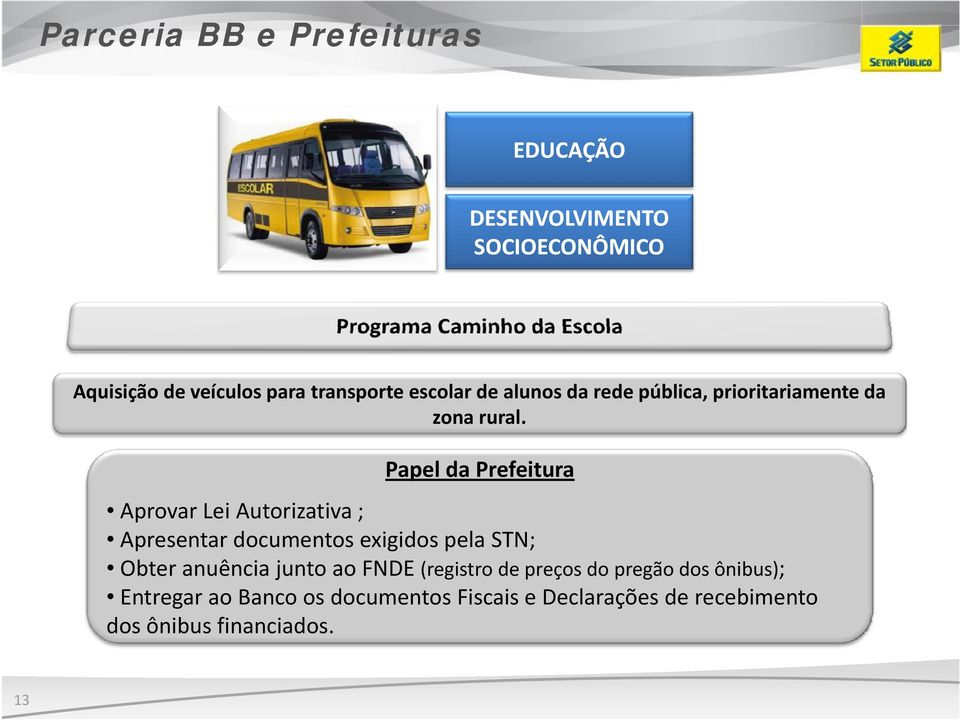 Parceria BB e Prefeituras

SETOR PÚBLICO

ESCOLAR

EDUCAÇÃO

DESENVOLVIMENTO SOCIOECONÔMICO

Programa Caminho da Escola

Aquisição de veículos para transporte escolar de alunos da rede pública, prioritariamente da zona rural.

Papel da Prefeitura

• Aprovar Lei Autorizativa ;
• Apresentar documentos exigidos pela STN;
• Obter anuência junto ao FNDE (registro de preços do pregão dos ônibus);
• Entregar ao Banco os documentos Fiscais e Declarações de recebimento dos ônibus financiados.

13